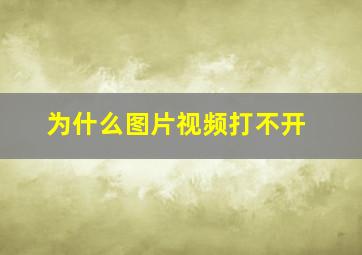 为什么图片视频打不开